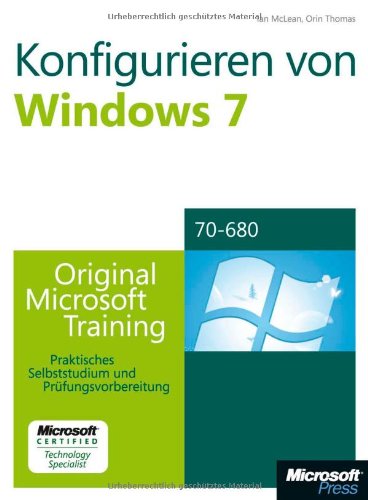 Urheberrechtlich geschütztes Material Ian McLean, Orin Thomas

Konfigurieren von
Windows 7

70-680

Original Microsoft Training

Praktisches Selbststudium und Prüfungsvorbereitung

Microsoft CERTIFIED Technology Specialist

Urheberrechtlich geschütztes Material

Microsoft Press